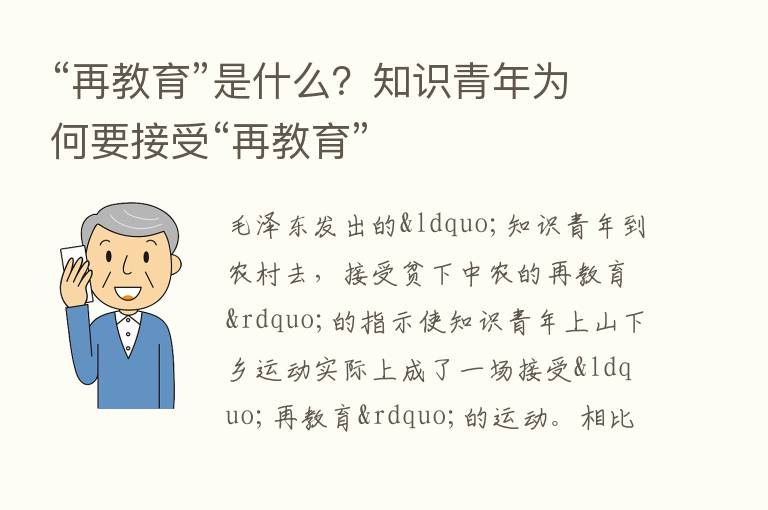 “再教育”是什么？知识青年为何要接受“再教育”

毛泽东发出的&ldquo;知识青年到农村去，接受贫下中农的再教育&rdquo;的指示使知识青年上山下乡运动实际上成了一场接受&ldquo;再教育&rdquo;的运动。相比